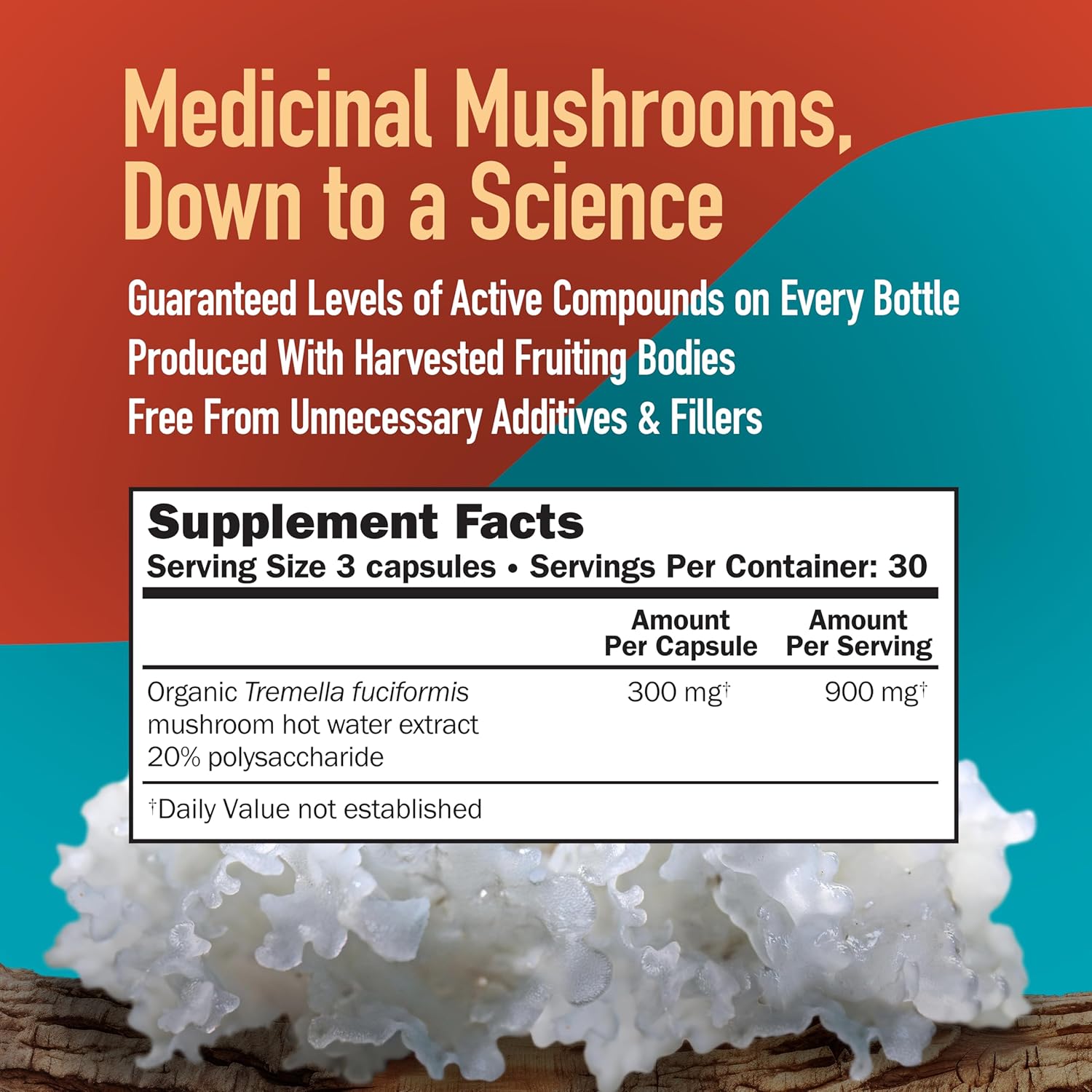 Medicinal Mushrooms, Down to a Science

Guaranteed Levels of Active Compounds on Every Bottle
Produced With Harvested Fruiting Bodies
Free From Unnecessary Additives & Fillers

Supplement Facts
Serving Size 3 capsules • Servings Per Container: 30

| | Amount Per Capsule | Amount Per Serving |
|---|---|---|
| Organic Tremella fuciformis mushroom hot water extract 20% polysaccharide | 300 mg† | 900 mg† |

†Daily Value not established